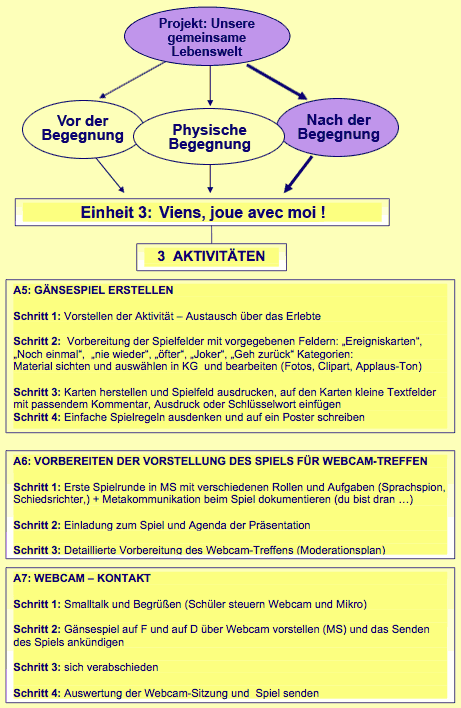 Projekt: Unsere gemeinsame Lebenswelt

Vor der Begegnung

Physische Begegnung

Nach der Begegnung

Einheit 3: Viens, joue avec moi !

3 AKTIVITÄTEN

A5: GÄNSESPIEL ERSTELLEN

Schritt 1: Vorstellen der Aktivität – Austausch über das Erlebte

Schritt 2: Vorbereitung der Spielfelder mit vorgegebenen Feldern: „Ereigniskarten", „Noch einmal", „nie wieder", „öfter", „Joker", „Geh zurück" Kategorien: Material sichten und auswählen in KG und bearbeiten (Fotos, Clipart, Applaus-Ton)

Schritt 3: Karten herstellen und Spielfeld ausdrucken, auf den Karten kleine Textfelder mit passendem Kommentar, Ausdruck oder Schlüsselwort einfügen
Schritt 4: Einfache Spielregeln ausdenken und auf ein Poster schreiben

A6: VORBEREITEN DER VORSTELLUNG DES SPIELS FÜR WEBCAM-TREFFEN

Schritt 1: Erste Spielrunde in MS mit verschiedenen Rollen und Aufgaben (Sprachspion, Schiedsrichter,) + Metakommunikation beim Spiel dokumentieren (du bist dran …)

Schritt 2: Einladung zum Spiel und Agenda der Präsentation

Schritt 3: Detaillierte Vorbereitung des Webcam-Treffens (Moderationsplan)

A7: WEBCAM – KONTAKT

Schritt 1: Smalltalk und Begrüßen (Schüler steuern Webcam und Mikro)

Schritt 2: Gänsespiel auf F und auf D über Webcam vorstellen (MS) und das Senden des Spiels ankündigen

Schritt 3: sich verabschieden

Schritt 4: Auswertung der Webcam-Sitzung und Spiel senden